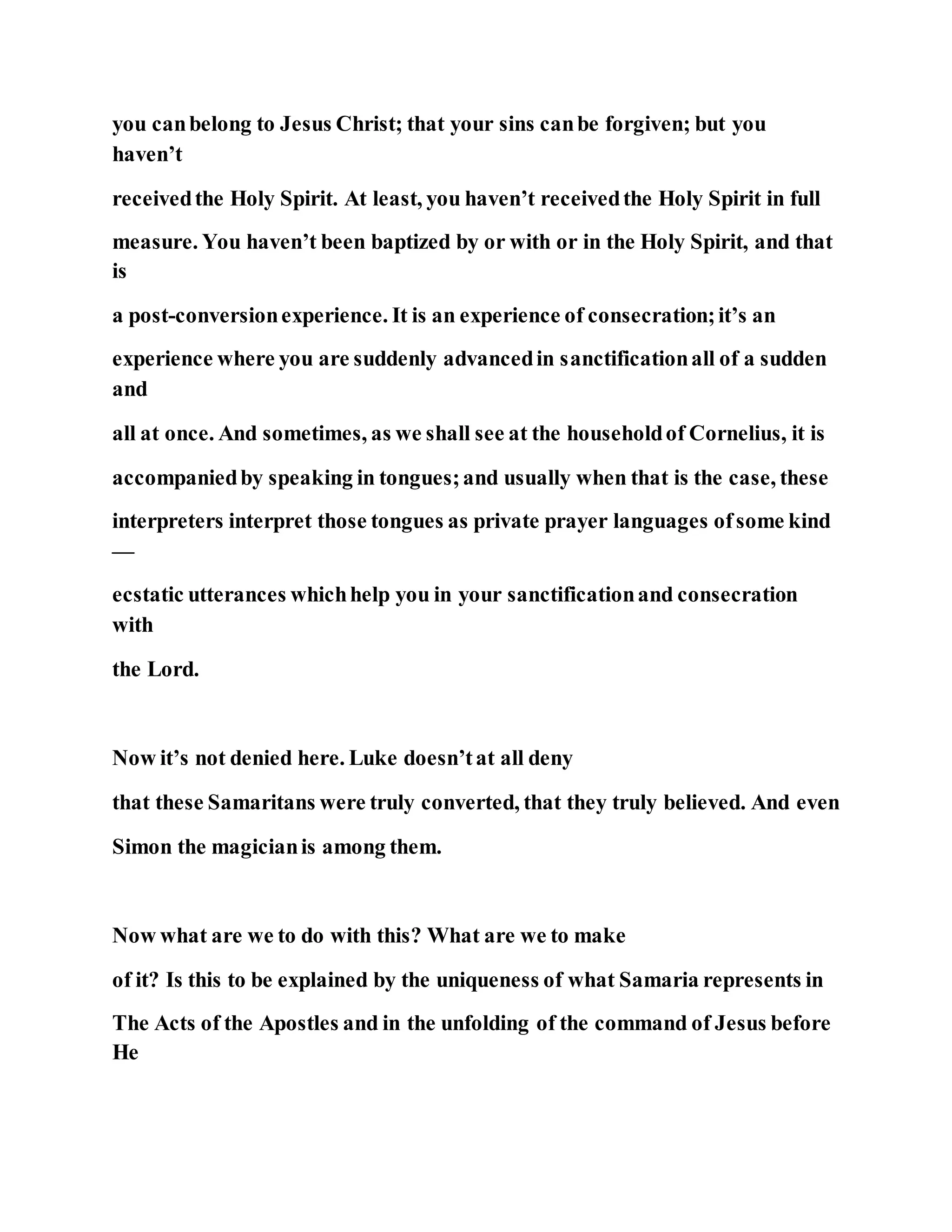 you can belong to Jesus Christ; that your sins can be forgiven; but you haven't received the Holy Spirit. At least, you haven't received the Holy Spirit in full measure. You haven't been baptized by or with or in the Holy Spirit, and that is a post-conversion experience. It is an experience of consecration; it's an experience where you are suddenly advanced in sanctification all of a sudden and all at once. And sometimes, as we shall see at the household of Cornelius, it is accompanied by speaking in tongues; and usually when that is the case, these interpreters interpret those tongues as private prayer languages of some kind — ecstatic utterances which help you in your sanctification and consecration with the Lord.

Now it's not denied here. Luke doesn't at all deny that these Samaritans were truly converted, that they truly believed. And even Simon the magician is among them.

Now what are we to do with this? What are we to make of it? Is this to be explained by the uniqueness of what Samaria represents in The Acts of the Apostles and in the unfolding of the command of Jesus before He